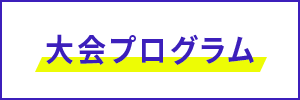 大会プログラム